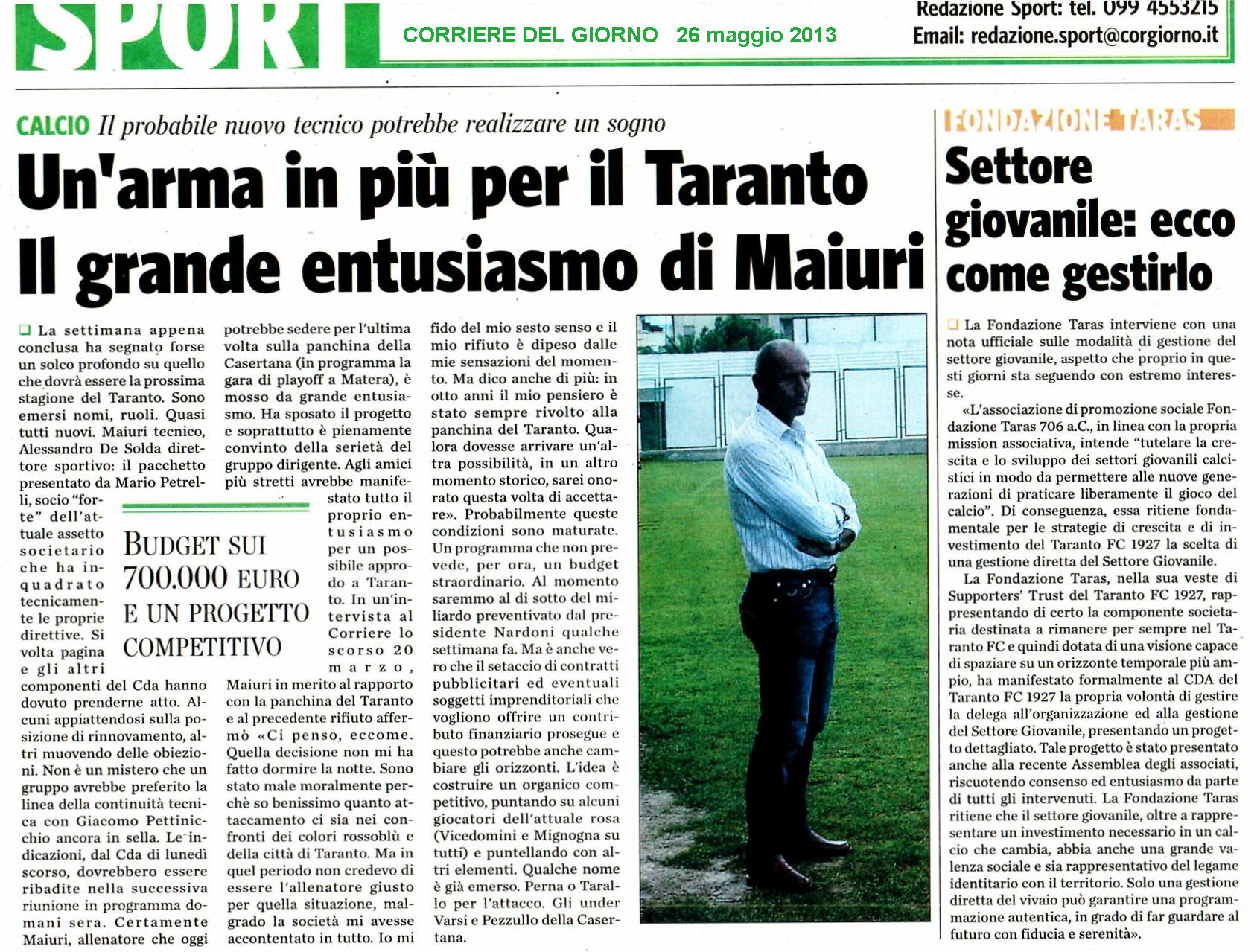 SPORT

CORRIERE DEL GIORNO 26 maggio 2013

Redazione Sport: tel. 099 4553215
Email: redazione.sport@corgiorno.it

CALCIO Il probabile nuovo tecnico potrebbe realizzare un sogno

Un'arma in più per il Taranto
Il grande entusiasmo di Maiuri

La settimana appena conclusa ha segnato forse un solco profondo su quello che dovrà essere la prossima stagione del Taranto. Sono emersi nomi, ruoli. Quasi tutti nuovi. Maiuri tecnico, Alessandro De Solda direttore sportivo: il pacchetto presentato da Mario Petrelli, socio "forte" dell'attuale assetto societario che ha inquadrato tecnicamente le proprie direttive. Si volta pagina e gli altri componenti del Cda hanno dovuto prenderne atto. Alcuni appiattendosi sulla posizione di rinnovamento, altri muovendo delle obiezioni. Non è un mistero che un gruppo avrebbe preferito la linea della continuità tecnica con Giacomo Pettinicchio ancora in sella. Le indicazioni, dal Cda di lunedì scorso, dovrebbero essere ribadite nella successiva riunione in programma domani sera. Certamente Maiuri, allenatore che oggi potrebbe sedere per l'ultima volta sulla panchina della Casertana (in programma la gara di playoff a Matera), è mosso da grande entusiasmo. Ha sposato il progetto e soprattutto è pienamente convinto della serietà del gruppo dirigente. Agli amici più stretti avrebbe manifestato tutto il proprio entusiasmo per un possibile approdo a Taranto. In un'intervista al Corriere lo scorso 20 marzo, Maiuri in merito al rapporto con la panchina del Taranto e al precedente rifiuto affermò «Ci penso, eccome. Quella decisione non mi ha fatto dormire la notte. Sono stato male moralmente perchè so benissimo quanto attaccamento ci sia nei confronti dei colori rossoblù e della città di Taranto. Ma in quel periodo non credevo di essere l'allenatore giusto per quella situazione, malgrado la società mi avesse accontentato in tutto. Io mi fido del mio sesto senso e il mio rifiuto è dipeso dalle mie sensazioni del momento. Ma dico anche di più: in otto anni il mio pensiero è stato sempre rivolto alla panchina del Taranto. Qualora dovesse arrivare un'altra possibilità, in un altro momento storico, sarei onorato questa volta di accettare». Probabilmente queste condizioni sono maturate. Un programma che non prevede, per ora, un budget straordinario. Al momento saremmo al di sotto del miliardo preventivato dal presidente Nardoni qualche settimana fa. Ma è anche vero che il setaccio di contratti pubblicitari ed eventuali soggetti imprenditoriali che vogliono offrire un contributo finanziario prosegue e questo potrebbe anche cambiare gli orizzonti. L'idea è costruire un organico competitivo, puntando su alcuni giocatori dell'attuale rosa (Vicedomini e Mignogna su tutti) e puntellando con altri elementi. Qualche nome è già emerso. Perna o Tarallo per l'attacco. Gli under Varsi e Pezzullo della Casertana.

BUDGET SUI 700.000 EURO E UN PROGETTO COMPETITIVO

FONDAZIONE TARAS

Settore giovanile: ecco come gestirlo

La Fondazione Taras interviene con una nota ufficiale sulle modalità di gestione del settore giovanile, aspetto che proprio in questi giorni sta seguendo con estremo interesse.

«L'associazione di promozione sociale Fondazione Taras 706 a.C., in linea con la propria mission associativa, intende "tutelare la crescita e lo sviluppo dei settori giovanili calcistici in modo da permettere alle nuove generazioni di praticare liberamente il gioco del calcio". Di conseguenza, essa ritiene fondamentale per le strategie di crescita e di investimento del Taranto FC 1927 la scelta di una gestione diretta del Settore Giovanile.

La Fondazione Taras, nella sua veste di Supporters' Trust del Taranto FC 1927, rappresentando di certo la componente societaria destinata a rimanere per sempre nel Taranto FC e quindi dotata di una visione capace di spaziare su un orizzonte temporale più ampio, ha manifestato formalmente al CDA del Taranto FC 1927 la propria volontà di gestire la delega all'organizzazione ed alla gestione del Settore Giovanile, presentando un progetto dettagliato. Tale progetto è stato presentato anche alla recente Assemblea degli associati, riscuotendo consenso ed entusiasmo da parte di tutti gli intervenuti. La Fondazione Taras ritiene che il settore giovanile, oltre a rappresentare un investimento necessario in un calcio che cambia, abbia anche una grande valenza sociale e sia rappresentativo del legame identitario con il territorio. Solo una gestione diretta del vivaio può garantire una programmazione autentica, in grado di far guardare al futuro con fiducia e serenità».